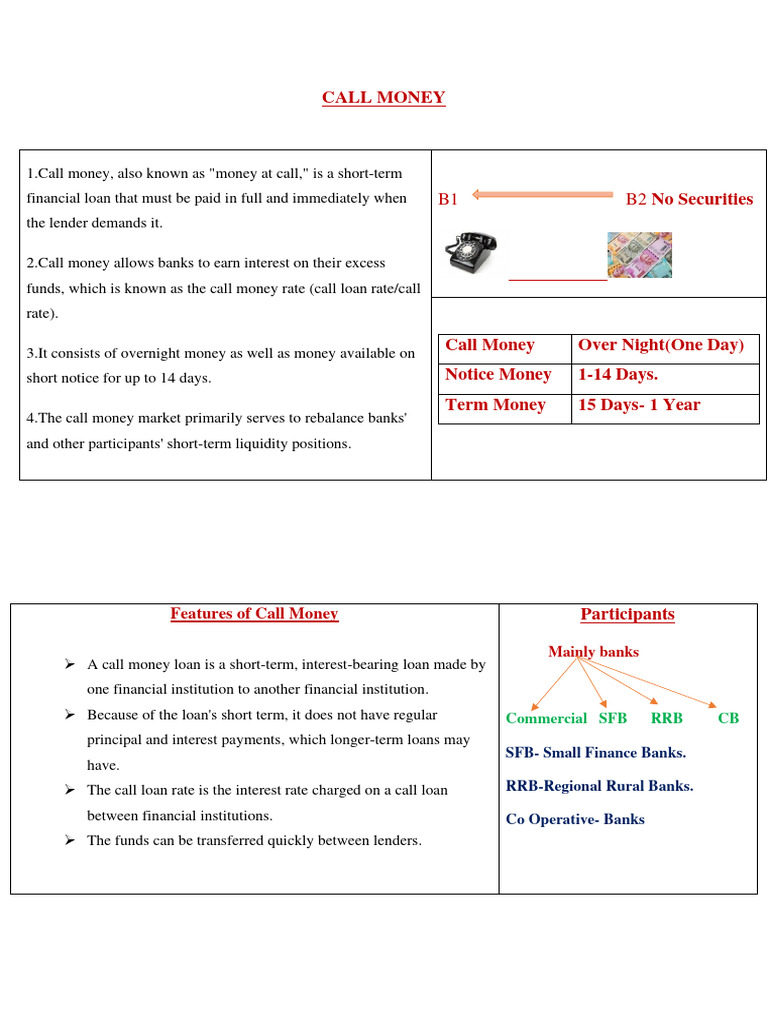 CALL MONEY

1.Call money, also known as "money at call," is a short-term financial loan that must be paid in full and immediately when the lender demands it.

2.Call money allows banks to earn interest on their excess funds, which is known as the call money rate (call loan rate/call rate).

3.It consists of overnight money as well as money available on short notice for up to 14 days.

4.The call money market primarily serves to rebalance banks' and other participants' short-term liquidity positions.

B1 B2 No Securities

| Call Money | Over Night(One Day) |
|---|---|
| Notice Money | 1-14 Days. |
| Term Money | 15 Days- 1 Year |

Features of Call Money

➢ A call money loan is a short-term, interest-bearing loan made by one financial institution to another financial institution.
➢ Because of the loan's short term, it does not have regular principal and interest payments, which longer-term loans may have.
➢ The call loan rate is the interest rate charged on a call loan between financial institutions.
➢ The funds can be transferred quickly between lenders.

Participants

Mainly banks

Commercial SFB RRB CB

SFB- Small Finance Banks.

RRB-Regional Rural Banks.

Co Operative- Banks